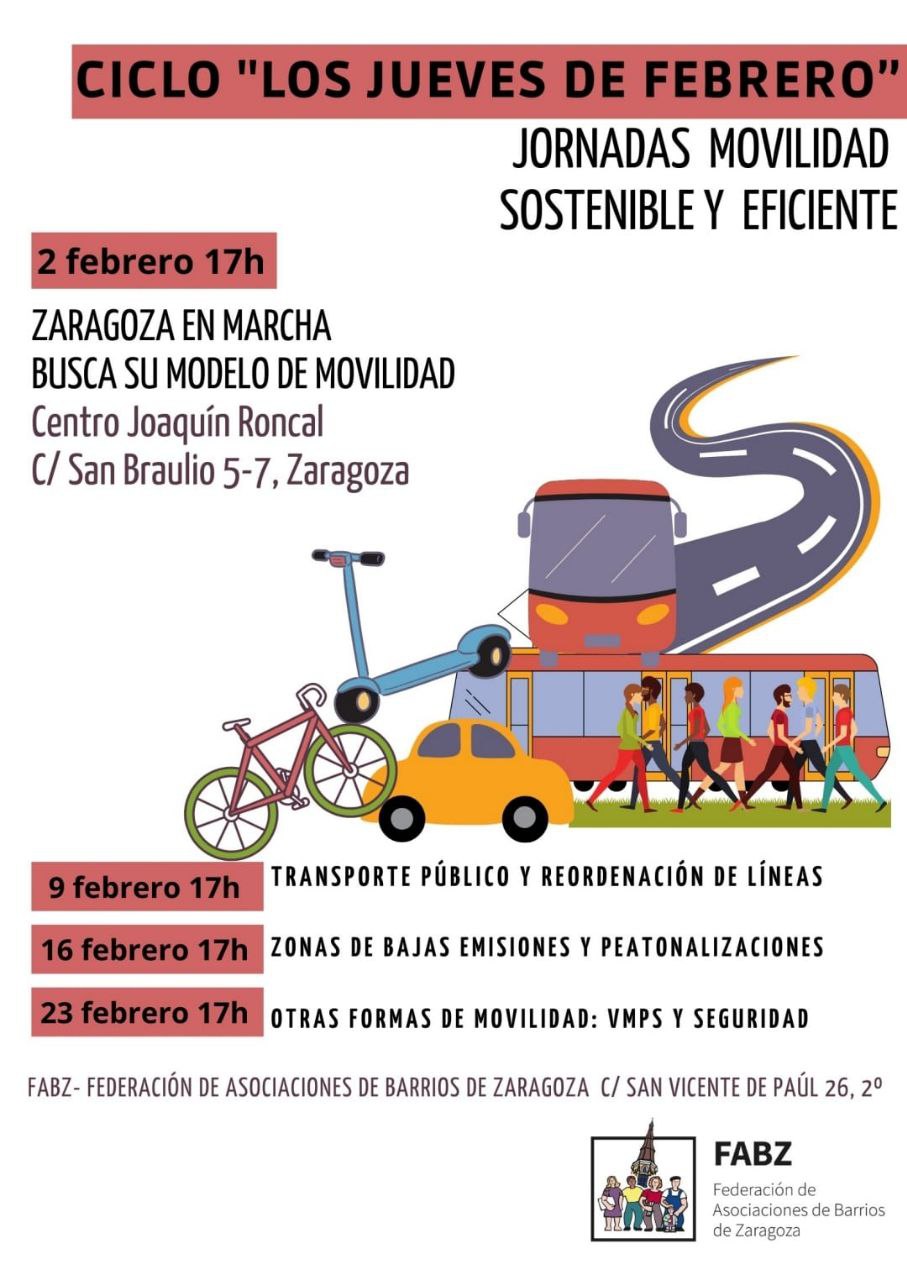 CICLO "LOS JUEVES DE FEBRERO"

JORNADAS MOVILIDAD SOSTENIBLE Y EFICIENTE

2 febrero 17h

ZARAGOZA EN MARCHA
BUSCA SU MODELO DE MOVILIDAD
Centro Joaquín Roncal
C/ San Braulio 5-7, Zaragoza

9 febrero 17h TRANSPORTE PÚBLICO Y REORDENACIÓN DE LÍNEAS

16 febrero 17h ZONAS DE BAJAS EMISIONES Y PEATONALIZACIONES

23 febrero 17h OTRAS FORMAS DE MOVILIDAD: VMPS Y SEGURIDAD

FABZ- FEDERACIÓN DE ASOCIACIONES DE BARRIOS DE ZARAGOZA C/ SAN VICENTE DE PAÚL 26, 2º

FABZ
Federación de Asociaciones de Barrios de Zaragoza